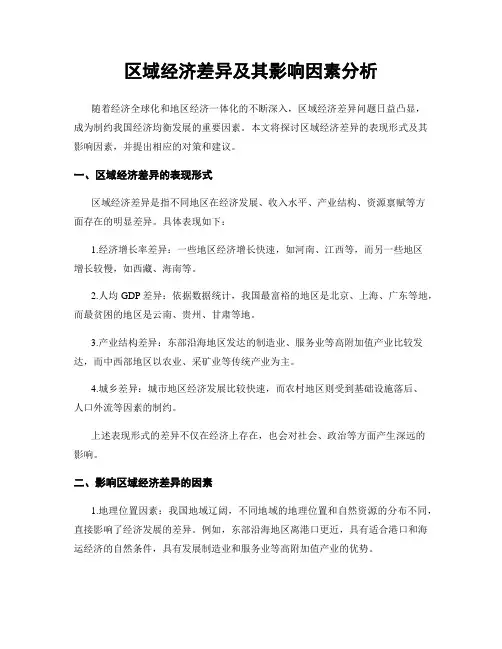 区域经济差异及其影响因素分析

随着经济全球化和地区经济一体化的不断深入，区域经济差异问题日益凸显，成为制约我国经济均衡发展的重要因素。本文将探讨区域经济差异的表现形式及其影响因素，并提出相应的对策和建议。

一、区域经济差异的表现形式

区域经济差异是指不同地区在经济发展、收入水平、产业结构、资源禀赋等方面存在的明显差异。具体表现如下：

1.经济增长率差异：一些地区经济增长快速，如河南、江西等，而另一些地区增长较慢，如西藏、海南等。

2.人均 GDP 差异：依据数据统计，我国最富裕的地区是北京、上海、广东等地，而最贫困的地区是云南、贵州、甘肃等地。

3.产业结构差异：东部沿海地区发达的制造业、服务业等高附加值产业比较发达，而中西部地区以农业、采矿业等传统产业为主。

4.城乡差异：城市地区经济发展比较快速，而农村地区则受到基础设施落后、人口外流等因素的制约。

上述表现形式的差异不仅在经济上存在，也会对社会、政治等方面产生深远的影响。

二、影响区域经济差异的因素

1.地理位置因素：我国地域辽阔，不同地域的地理位置和自然资源的分布不同，直接影响了经济发展的差异。例如，东部沿海地区离港口更近，具有适合港口和海运经济的自然条件，具有发展制造业和服务业等高附加值产业的优势。